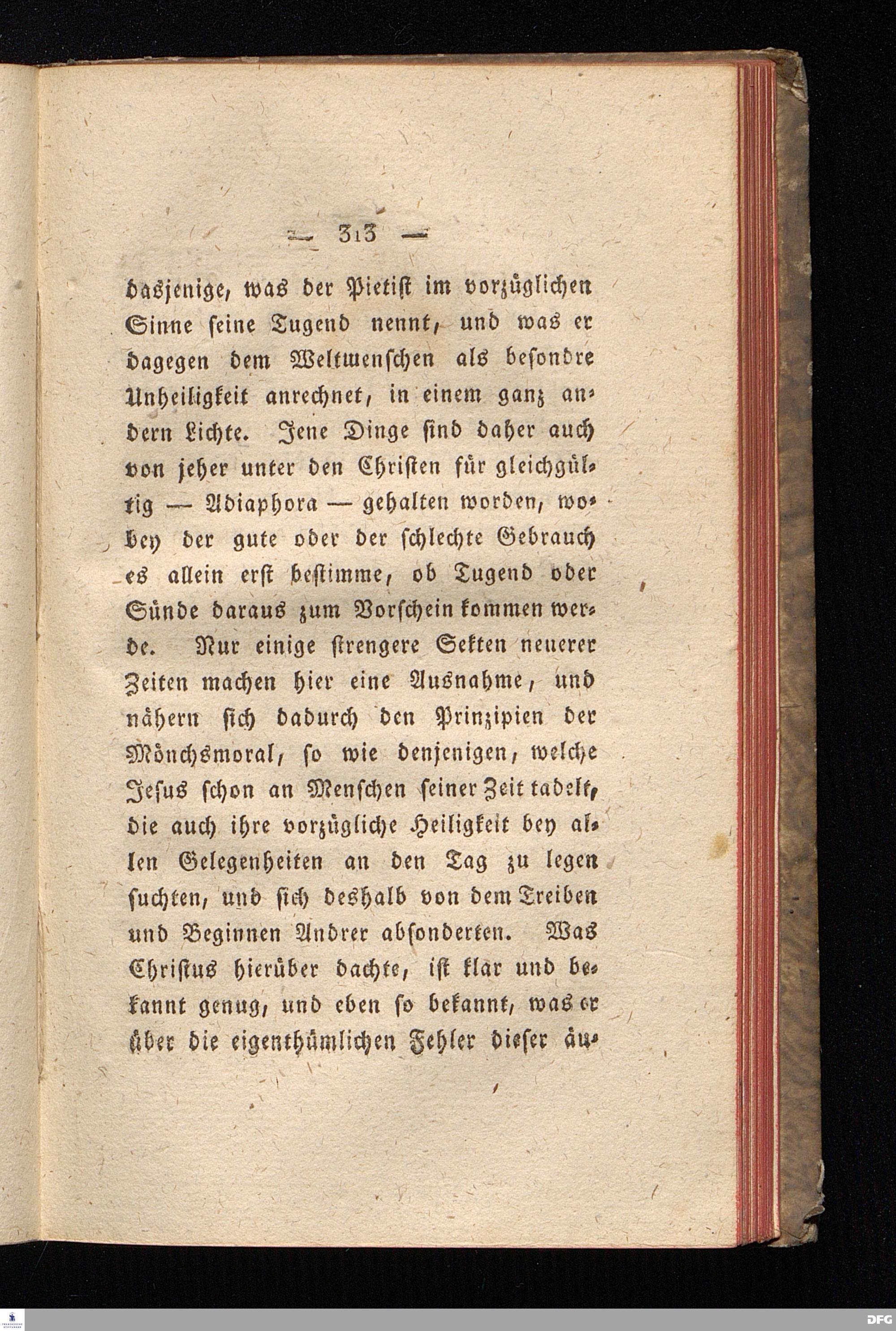 — 313 —

dasjenige, was der Pietist im vorzüglichen Sinne seine Tugend nennt, und was er dagegen dem Weltmenschen als besondre Unheiligkeit anrechnet, in einem ganz andern Lichte. Jene Dinge sind daher auch von jeher unter den Christen für gleichgültig — Adiaphora — gehalten worden, wobey der gute oder der schlechte Gebrauch es allein erst bestimme, ob Tugend oder Sünde daraus zum Vorschein kommen werde. Nur einige strengere Sekten neuerer Zeiten machen hier eine Ausnahme, und nähern sich dadurch den Prinzipien der Mönchsmoral, so wie denjenigen, welche Jesus schon an Menschen seiner Zeit tadelt, die auch ihre vorzügliche Heiligkeit bey allen Gelegenheiten an den Tag zu legen suchten, und sich deshalb von dem Treiben und Beginnen Andrer absonderten. Was Christus hierüber dachte, ist klar und bekannt genug, und eben so bekannt, was er über die eigenthümlichen Fehler dieser äu-

DFG